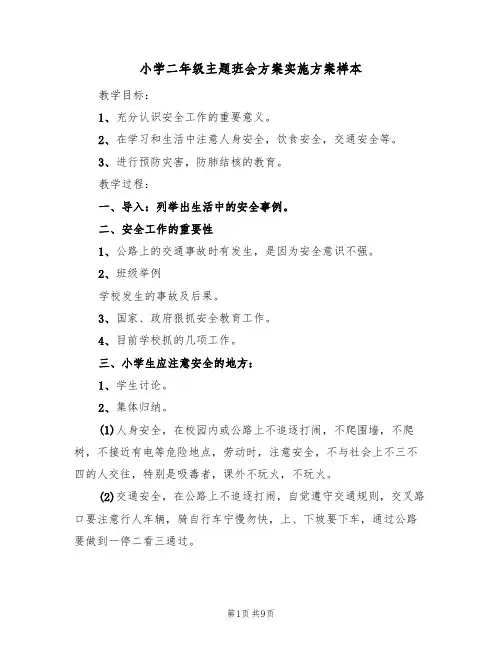 小学二年级主题班会方案实施方案样本

教学目标：

1、充分认识安全工作的重要意义。

2、在学习和生活中注意人身安全，饮食安全，交通安全等。

3、进行预防灾害，防肺结核的教育。

教学过程：

一、导入：列举出生活中的安全事例。

二、安全工作的重要性

1、公路上的交通事故时有发生，是因为安全意识不强。

2、班级举例

学校发生的事故及后果。

3、国家、政府狠抓安全教育工作。

4、目前学校抓的几项工作。

三、小学生应注意安全的地方：

1、学生讨论。

2、集体归纳。

(1)人身安全，在校园内或公路上不追逐打闹，不爬围墙，不爬树，不接近有电等危险地点，劳动时，注意安全，不与社会上不三不四的人交往，特别是吸毒者，课外不玩火，不玩火。

(2)交通安全，在公路上不追逐打闹，自觉遵守交通规则，交叉路口要注意行人车辆，骑自行车宁慢勿快，上、下坡要下车，通过公路要做到一停二看三通过。

第1页 共9页